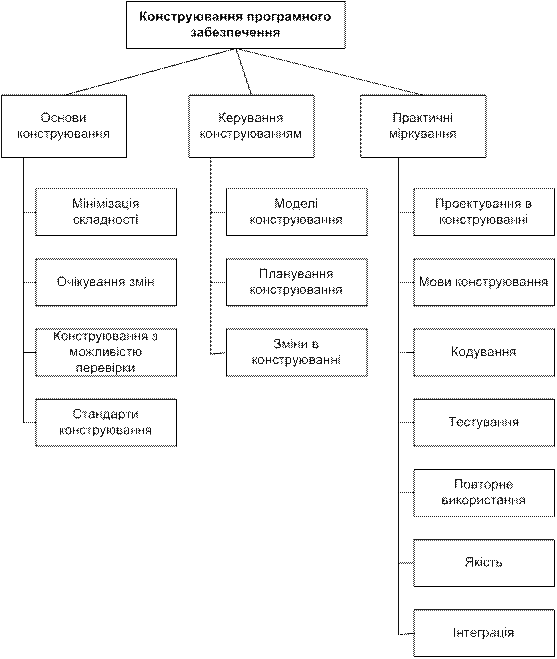 Конструювання програмного забезпечення

Основи конструювання

Мінімізація складності

Очікування змін

Конструювання з можливістю перевірки

Стандарти конструювання

Керування конструюванням

Моделі конструювання

Планування конструювання

Зміни в конструюванні

Практичні міркування

Проектування в конструюванні

Мови конструювання

Кодування

Тестування

Повторне використання

Якість

Інтеграція